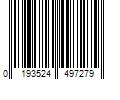 0 193524 497279